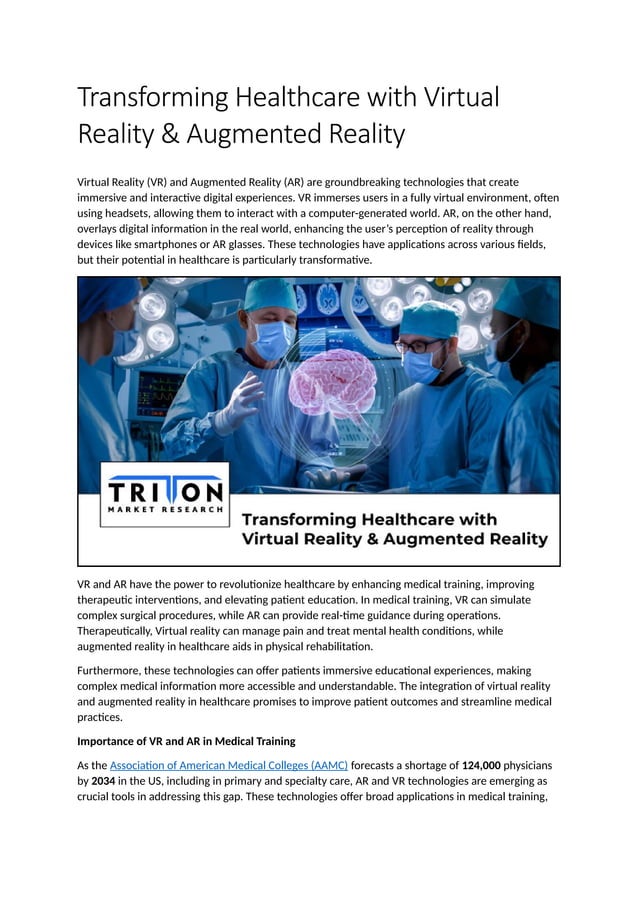 Transforming Healthcare with Virtual Reality & Augmented Reality

Virtual Reality (VR) and Augmented Reality (AR) are groundbreaking technologies that create immersive and interactive digital experiences. VR immerses users in a fully virtual environment, often using headsets, allowing them to interact with a computer-generated world. AR, on the other hand, overlays digital information in the real world, enhancing the user's perception of reality through devices like smartphones or AR glasses. These technologies have applications across various fields, but their potential in healthcare is particularly transformative.

TRITON
MARKET RESEARCH

Transforming Healthcare with Virtual Reality & Augmented Reality

VR and AR have the power to revolutionize healthcare by enhancing medical training, improving therapeutic interventions, and elevating patient education. In medical training, VR can simulate complex surgical procedures, while AR can provide real-time guidance during operations. Therapeutically, Virtual reality can manage pain and treat mental health conditions, while augmented reality in healthcare aids in physical rehabilitation.

Furthermore, these technologies can offer patients immersive educational experiences, making complex medical information more accessible and understandable. The integration of virtual reality and augmented reality in healthcare promises to improve patient outcomes and streamline medical practices.

Importance of VR and AR in Medical Training

As the Association of American Medical Colleges (AAMC) forecasts a shortage of 124,000 physicians by 2034 in the US, including in primary and specialty care, AR and VR technologies are emerging as crucial tools in addressing this gap. These technologies offer broad applications in medical training,